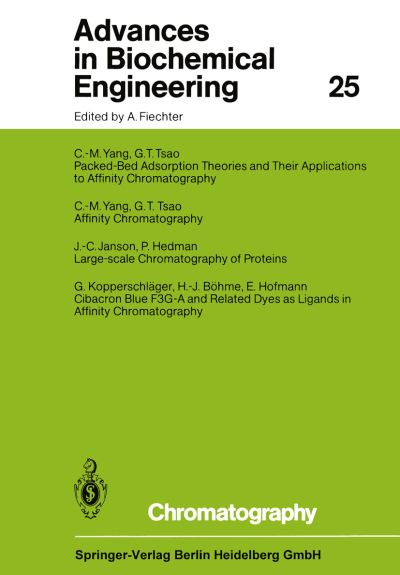 Advances in Biochemical Engineering

25

Edited by A. Fiechter

C.-M. Yang, G.T. Tsao
Packed-Bed Adsorption Theories and Their Applications to Affinity Chromatography

C.-M. Yang, G.T. Tsao
Affinity Chromatography

J.-C. Janson, P. Hedman
Large-scale Chromatography of Proteins

G. Kopperschläger, H.-J. Böhme, E. Hofmann
Cibacron Blue F3G-A and Related Dyes as Ligands in Affinity Chromatography

Chromatography

Springer-Verlag Berlin Heidelberg GmbH